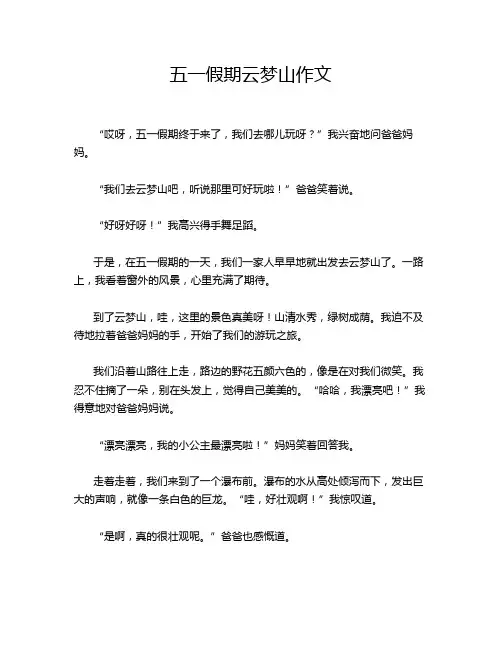 五一假期云梦山作文

“哎呀，五一假期终于来了，我们去哪儿玩呀？”我兴奋地问爸爸妈妈。

“我们去云梦山吧，听说那里可好玩啦！”爸爸笑着说。

“好呀好呀！”我高兴得手舞足蹈。

于是，在五一假期的一天，我们一家人早早地就出发去云梦山了。一路上，我看着窗外的风景，心里充满了期待。

到了云梦山，哇，这里的景色真美呀！山清水秀，绿树成荫。我迫不及待地拉着爸爸妈妈的手，开始了我们的游玩之旅。

我们沿着山路往上走，路边的野花五颜六色的，像是在对我们微笑。我忍不住摘了一朵，别在头发上，觉得自己美美的。“哈哈，我漂亮吧！”我得意地对爸爸妈妈说。

“漂亮漂亮，我的小公主最漂亮啦！”妈妈笑着回答我。

走着走着，我们来到了一个瀑布前。瀑布的水从高处倾泻而下，发出巨大的声响，就像一条白色的巨龙。“哇，好壮观啊！”我惊叹道。

“是啊，真的很壮观呢。”爸爸也感慨道。